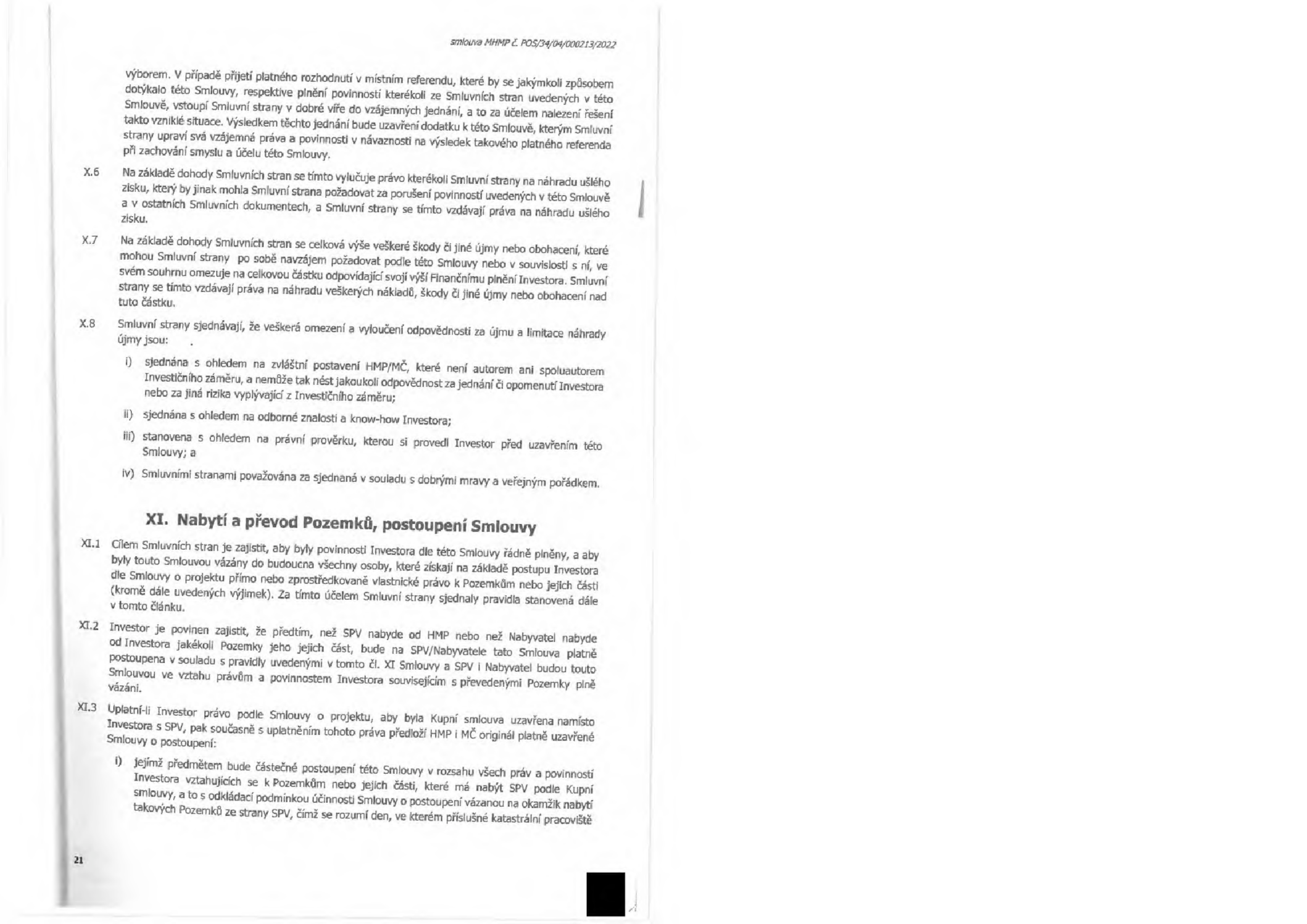 smlouva MHMP č. POS/34/04/000213/2022

výborem. V případě přijetí platného rozhodnutí v místním referendu, které by se jakýmkoli způsobem dotýkalo této Smlouvy, respektive plnění povinností kterékoli ze Smluvních stran uvedených v této Smlouvě, vstoupí Smluvní strany v dobré víře do vzájemných jednání, a to za účelem nalezení řešení takto vzniklé situace. Výsledkem těchto jednání bude uzavření dodatku k této Smlouvě, kterým Smluvní strany upraví svá vzájemná práva a povinnosti v návaznosti na výsledek takového platného referenda při zachování smyslu a účelu této Smlouvy.

X.6 Na základě dohody Smluvních stran se tímto vylučuje právo kterékoli Smluvní strany na náhradu ušlého zisku, který by jinak mohla Smluvní strana požadovat za porušení povinností uvedených v této Smlouvě a v ostatních Smluvních dokumentech, a Smluvní strany se tímto vzdávají práva na náhradu ušlého zisku.

X.7 Na základě dohody Smluvních stran se celková výše veškeré škody či jiné újmy nebo obohacení, které mohou Smluvní strany po sobě navzájem požadovat podle této Smlouvy nebo v souvislosti s ní, ve svém souhrnu omezuje na celkovou částku odpovídající svojí výší Finančnímu plnění Investora. Smluvní strany se tímto vzdávají práva na náhradu veškerých nákladů, škody či jiné újmy nebo obohacení nad tuto částku.

X.8 Smluvní strany sjednávají, že veškerá omezení a vyloučení odpovědnosti za újmu a limitace náhrady újmy jsou:

i) sjednána s ohledem na zvláštní postavení HMP/MČ, které není autorem ani spoluautorem Investičního záměru, a nemůže tak nést jakoukoli odpovědnost za jednání či opomenutí Investora nebo za jiná rizika vyplývající z Investičního záměru;

ii) sjednána s ohledem na odborné znalosti a know-how Investora;

iii) stanovena s ohledem na právní prověrku, kterou si provedl Investor před uzavřením této Smlouvy; a

iv) Smluvními stranami považována za sjednaná v souladu s dobrými mravy a veřejným pořádkem.

XI. Nabytí a převod Pozemků, postoupení Smlouvy

XI.1 Cílem Smluvních stran je zajistit, aby byly povinnosti Investora dle této Smlouvy řádně plněny, a aby byly touto Smlouvou vázány do budoucna všechny osoby, které získají na základě postupu Investora dle Smlouvy o projektu přímo nebo zprostředkovaně vlastnické právo k Pozemkům nebo jejich části (kromě dále uvedených výjimek). Za tímto účelem Smluvní strany sjednaly pravidla stanovená dále v tomto článku.

XI.2 Investor je povinen zajistit, že předtím, než SPV nabyde od HMP nebo než Nabyvatel nabyde od Investora jakékoli Pozemky jeho jejich část, bude na SPV/Nabyvatele tato Smlouva platně postoupena v souladu s pravidly uvedenými v tomto čl. XI Smlouvy a SPV i Nabyvatel budou touto Smlouvou ve vztahu právům a povinnostem Investora souvisejícím s převedenými Pozemky plně vázáni.

XI.3 Uplatní-li Investor právo podle Smlouvy o projektu, aby byla Kupní smlouva uzavřena namísto Investora s SPV, pak současně s uplatněním tohoto práva předloží HMP i MČ originál platně uzavřené Smlouvy o postoupení:

i) jejímž předmětem bude částečné postoupení této Smlouvy v rozsahu všech práv a povinností Investora vztahujících se k Pozemkům nebo jejich části, které má nabýt SPV podle Kupní smlouvy, a to s odkládací podmínkou účinnosti Smlouvy o postoupení vázanou na okamžik nabytí takových Pozemků ze strany SPV, čímž se rozumí den, ve kterém příslušné katastrální pracoviště

21